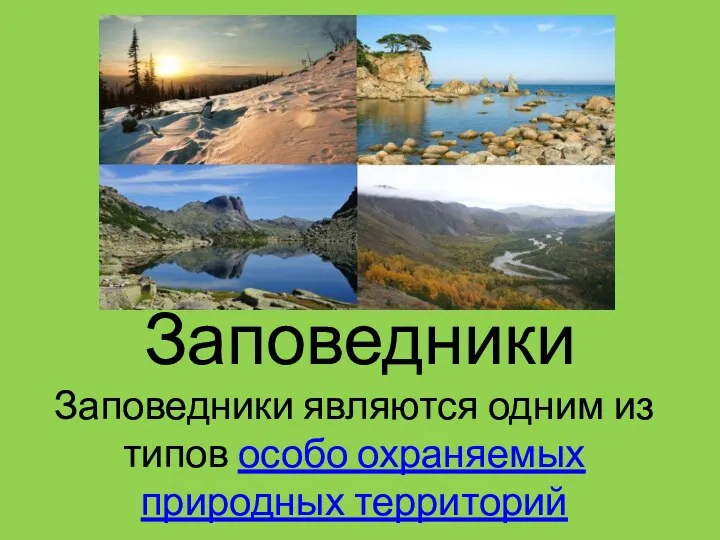 Заповедники

Заповедники являются одним из типов особо охраняемых природных территорий